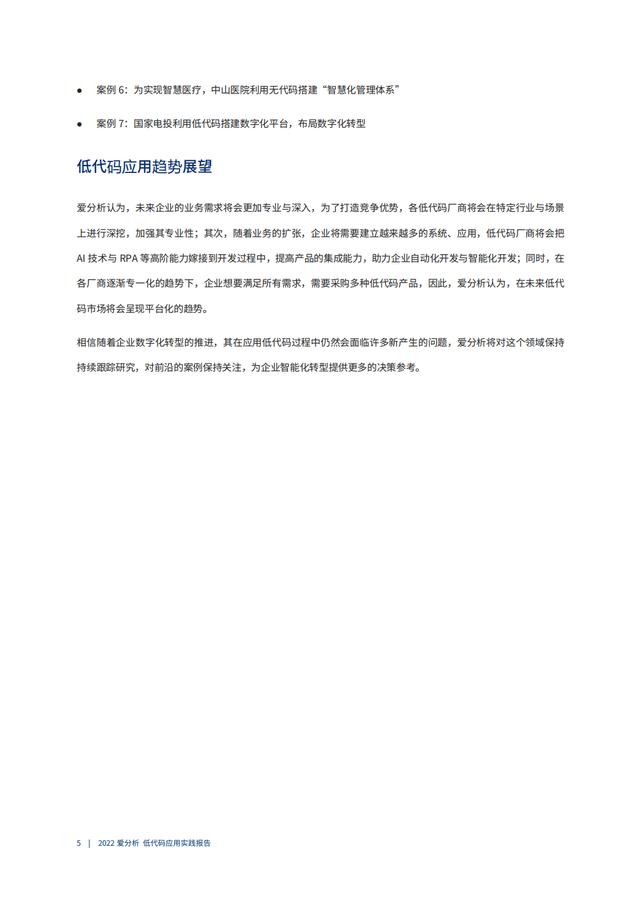 ● 案例 6：为实现智慧医疗，中山医院利用无代码搭建“智慧化管理体系”

● 案例 7：国家电投利用低代码搭建数字化平台，布局数字化转型

低代码应用趋势展望

爱分析认为，未来企业的业务需求将会更加专业与深入，为了打造竞争优势，各低代码厂商将会在特定行业与场景上进行深挖，加强其专业性；其次，随着业务的扩张，企业将需要建立越来越多的系统、应用，低代码厂商将会把 AI 技术与 RPA 等高阶能力嫁接到开发过程中，提高产品的集成能力，助力企业自动化开发与智能化开发；同时，在各厂商逐渐专一化的趋势下，企业想要满足所有需求，需要采购多种低代码产品，因此，爱分析认为，在未来低代码市场将会呈现平台化的趋势。

相信随着企业数字化转型的推进，其在应用低代码过程中仍然会面临许多新产生的问题，爱分析将对这个领域保持持续跟踪研究，对前沿的案例保持关注，为企业智能化转型提供更多的决策参考。

5 | 2022 爱分析 低代码应用实践报告